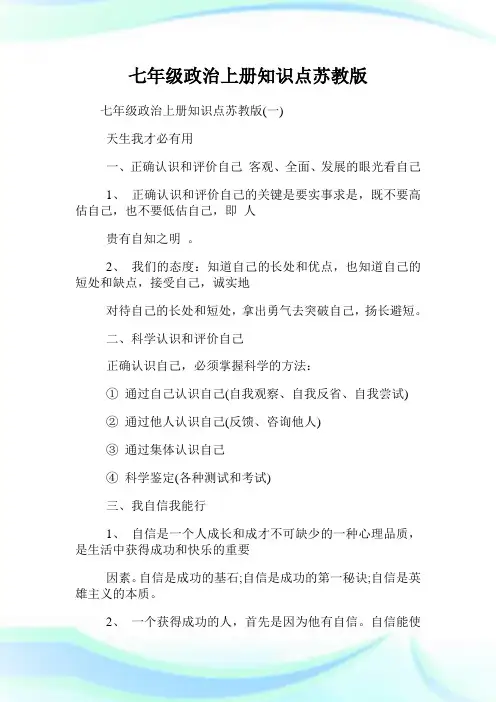 七年级政治上册知识点苏教版

七年级政治上册知识点苏教版(一)

天生我才必有用

一、正确认识和评价自己 客观、全面、发展的眼光看自己

1、 正确认识和评价自己的关键是要实事求是，既不要高估自己，也不要低估自己，即 人

贵有自知之明 。

2、 我们的态度：知道自己的长处和优点，也知道自己的短处和缺点，接受自己，诚实地

对待自己的长处和短处，拿出勇气去突破自己，扬长避短。

二、科学认识和评价自己

正确认识自己，必须掌握科学的方法：

① 通过自己认识自己(自我观察、自我反省、自我尝试)

② 通过他人认识自己(反馈、咨询他人)

③ 通过集体认识自己

④ 科学鉴定(各种测试和考试)

三、我自信我能行

1、 自信是一个人成长和成才不可缺少的一种心理品质，是生活中获得成功和快乐的重要

因素。自信是成功的基石;自信是成功的第一秘诀;自信是英雄主义的本质。

2、 一个获得成功的人，首先是因为他有自信。自信能使